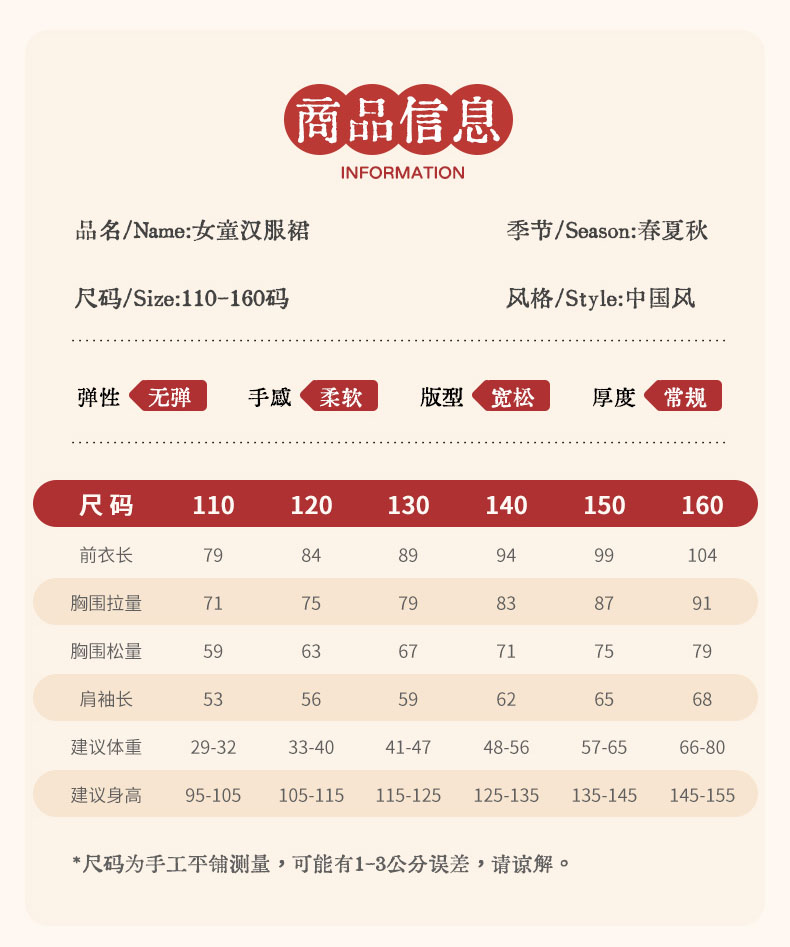 商品信息
INFORMATION

品名/Name:女童汉服裙 季节/Season:春夏秋

尺码/Size:110-160码 风格/Style:中国风

弹性 无弹 手感 柔软 版型 宽松 厚度 常规

| 尺码 | 110 | 120 | 130 | 140 | 150 | 160 |
|---|---|---|---|---|---|---|
| 前衣长 | 79 | 84 | 89 | 94 | 99 | 104 |
| 胸围拉量 | 71 | 75 | 79 | 83 | 87 | 91 |
| 胸围松量 | 59 | 63 | 67 | 71 | 75 | 79 |
| 肩袖长 | 53 | 56 | 59 | 62 | 65 | 68 |
| 建议体重 | 29-32 | 33-40 | 41-47 | 48-56 | 57-65 | 66-80 |
| 建议身高 | 95-105 | 105-115 | 115-125 | 125-135 | 135-145 | 145-155 |

*尺码为手工平铺测量，可能有1-3公分误差，请谅解。